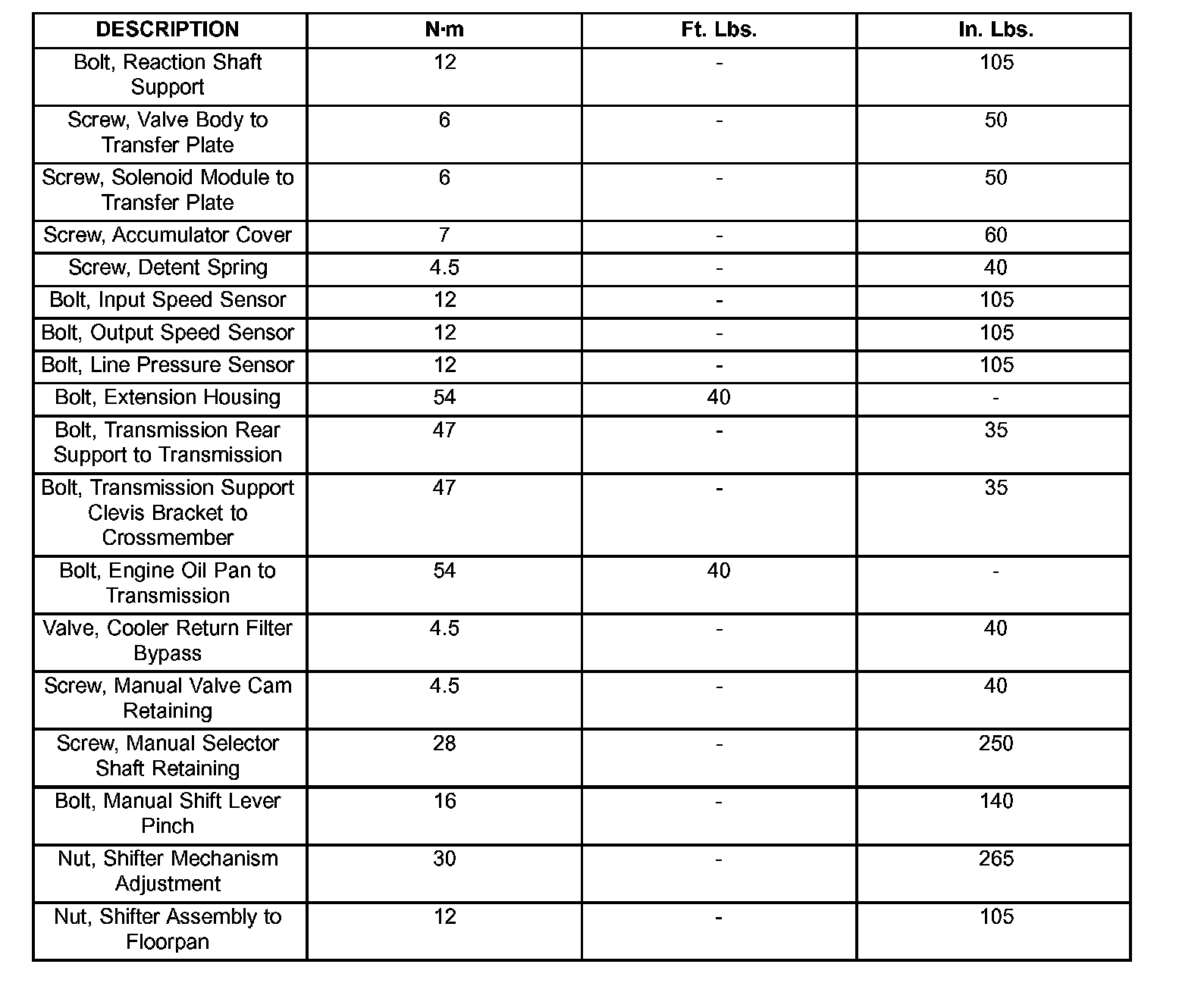 | DESCRIPTION | N·m | Ft. Lbs. | In. Lbs. |
|---|---|---|---|
| Bolt, Reaction Shaft Support | 12 | - | 105 |
| Screw, Valve Body to Transfer Plate | 6 | - | 50 |
| Screw, Solenoid Module to Transfer Plate | 6 | - | 50 |
| Screw, Accumulator Cover | 7 | - | 60 |
| Screw, Detent Spring | 4.5 | - | 40 |
| Bolt, Input Speed Sensor | 12 | - | 105 |
| Bolt, Output Speed Sensor | 12 | - | 105 |
| Bolt, Line Pressure Sensor | 12 | - | 105 |
| Bolt, Extension Housing | 54 | 40 | - |
| Bolt, Transmission Rear Support to Transmission | 47 | - | 35 |
| Bolt, Transmission Support Clevis Bracket to Crossmember | 47 | - | 35 |
| Bolt, Engine Oil Pan to Transmission | 54 | 40 | - |
| Valve, Cooler Return Filter Bypass | 4.5 | - | 40 |
| Screw, Manual Valve Cam Retaining | 4.5 | - | 40 |
| Screw, Manual Selector Shaft Retaining | 28 | - | 250 |
| Bolt, Manual Shift Lever Pinch | 16 | - | 140 |
| Nut, Shifter Mechanism Adjustment | 30 | - | 265 |
| Nut, Shifter Assembly to Floorpan | 12 | - | 105 |